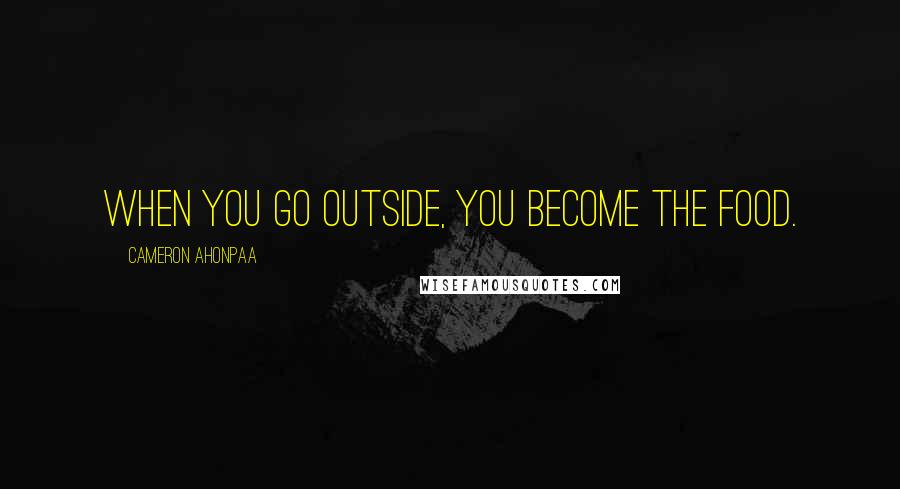 WHEN YOU GO OUTSIDE, YOU BECOME THE FOOD.

CAMERON AHONPAA

WISEFAMOUSQUOTES.COM